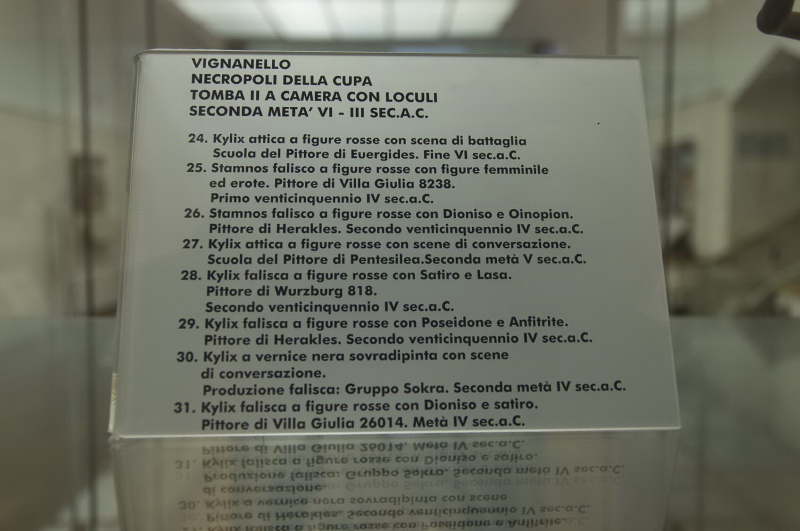 VIGNANELLO
NECROPOLI DELLA CUPA
TOMBA II A CAMERA CON LOCULI
SECONDA META' VI - III SEC.A.C.

24. Kylix attica a figure rosse con scena di battaglia
Scuola del Pittore di Euergides. Fine VI sec.a.C.

25. Stamnos falisco a figure rosse con figure femminile
ed erote. Pittore di Villa Giulia 8238.
Primo venticinquennio IV sec.a.C.

26. Stamnos falisco a figure rosse con Dioniso e Oinopion.
Pittore di Herakles. Secondo venticinquennio IV sec.a.C.

27. Kylix attica a figure rosse con scene di conversazione.
Scuola del Pittore di Pentesilea.Seconda metà V sec.a.C.

28. Kylix falisca a figure rosse con Satiro e Lasa.
Pittore di Wurzburg 818.
Secondo venticinquennio IV sec.a.C.

29. Kylix falisca a figure rosse con Poseidone e Anfitrite.
Pittore di Herakles. Secondo venticinquennio IV sec.a.C.

30. Kylix a vernice nera sovradipinta con scene
di conversazione.
Produzione falisca: Gruppo Sokra. Seconda metà IV sec.a.C.

31. Kylix falisca a figure rosse con Dioniso e satiro.
Pittore di Villa Giulia 26014. Metà IV sec.a.C.